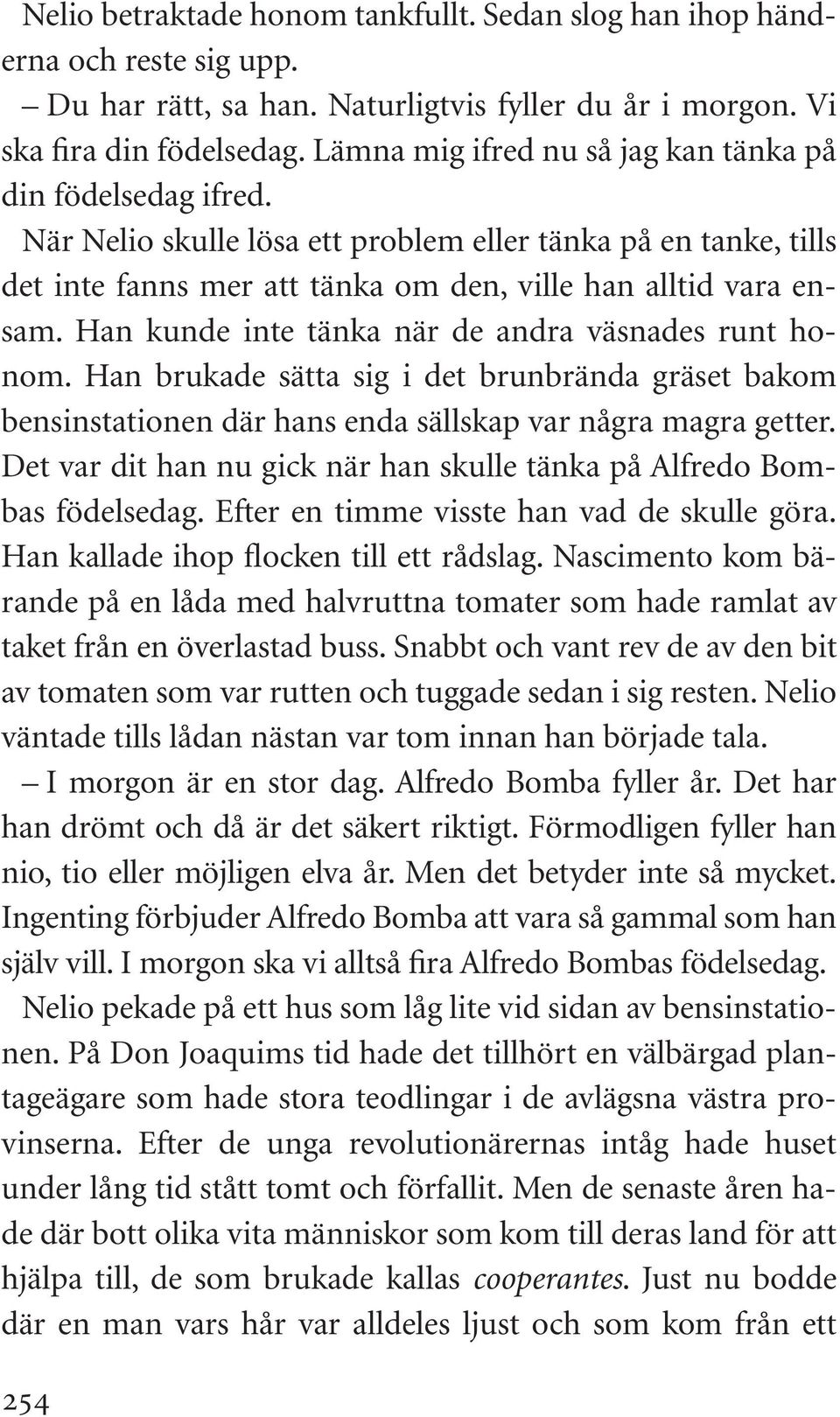 Nelio betraktade honom tankfullt. Sedan slog han ihop händerna och reste sig upp.

– Du har rätt, sa han. Naturligtvis fyller du år i morgon. Vi ska fira din födelsedag. Lämna mig ifred nu så jag kan tänka på din födelsedag ifred.

När Nelio skulle lösa ett problem eller tänka på en tanke, tills det inte fanns mer att tänka om den, ville han alltid vara ensam. Han kunde inte tänka när de andra väsnades runt honom. Han brukade sätta sig i det brunbrända gräset bakom bensinstationen där hans enda sällskap var några magra getter. Det var dit han nu gick när han skulle tänka på Alfredo Bombas födelsedag. Efter en timme visste han vad de skulle göra. Han kallade ihop flocken till ett rådslag. Nascimento kom bärande på en låda med halvruttna tomater som hade ramlat av taket från en överlastad buss. Snabbt och vant rev de av den bit av tomaten som var rutten och tuggade sedan i sig resten. Nelio väntade tills lådan nästan var tom innan han började tala.

– I morgon är en stor dag. Alfredo Bomba fyller år. Det har han drömt och då är det säkert riktigt. Förmodligen fyller han nio, tio eller möjligen elva år. Men det betyder inte så mycket. Ingenting förbjuder Alfredo Bomba att vara så gammal som han själv vill. I morgon ska vi alltså fira Alfredo Bombas födelsedag.

Nelio pekade på ett hus som låg lite vid sidan av bensinstationen. På Don Joaquims tid hade det tillhört en välbärgad plantageägare som hade stora teodlingar i de avlägsna västra provinserna. Efter de unga revolutionärernas intåg hade huset under lång tid stått tomt och förfallit. Men de senaste åren hade där bott olika vita människor som kom till deras land för att hjälpa till, de som brukade kallas cooperantes. Just nu bodde där en man vars hår var alldeles ljust och som kom från ett

254